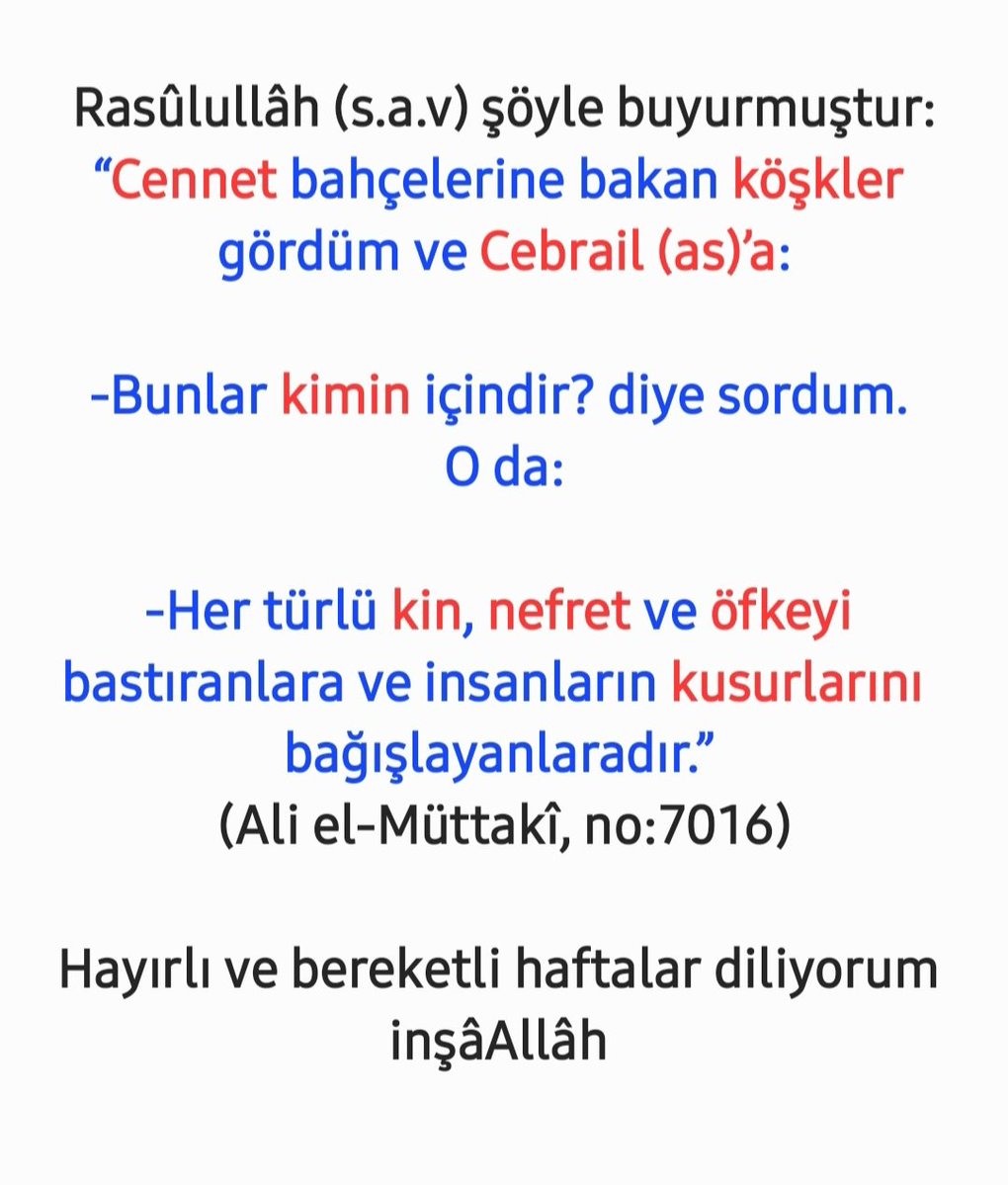 Rasûlullâh (s.a.v) şöyle buyurmuştur:
“Cennet bahçelerine bakan köşkler gördüm ve Cebrail (as)’a:

-Bunlar kimin içindir? diye sordum. O da:

-Her türlü kin, nefret ve öfkeyi bastıranlara ve insanların kusurlarını bağışlayanlaradır.”
(Ali el-Müttakî, no:7016)

Hayırlı ve bereketli haftalar diliyorum inşâAllâh